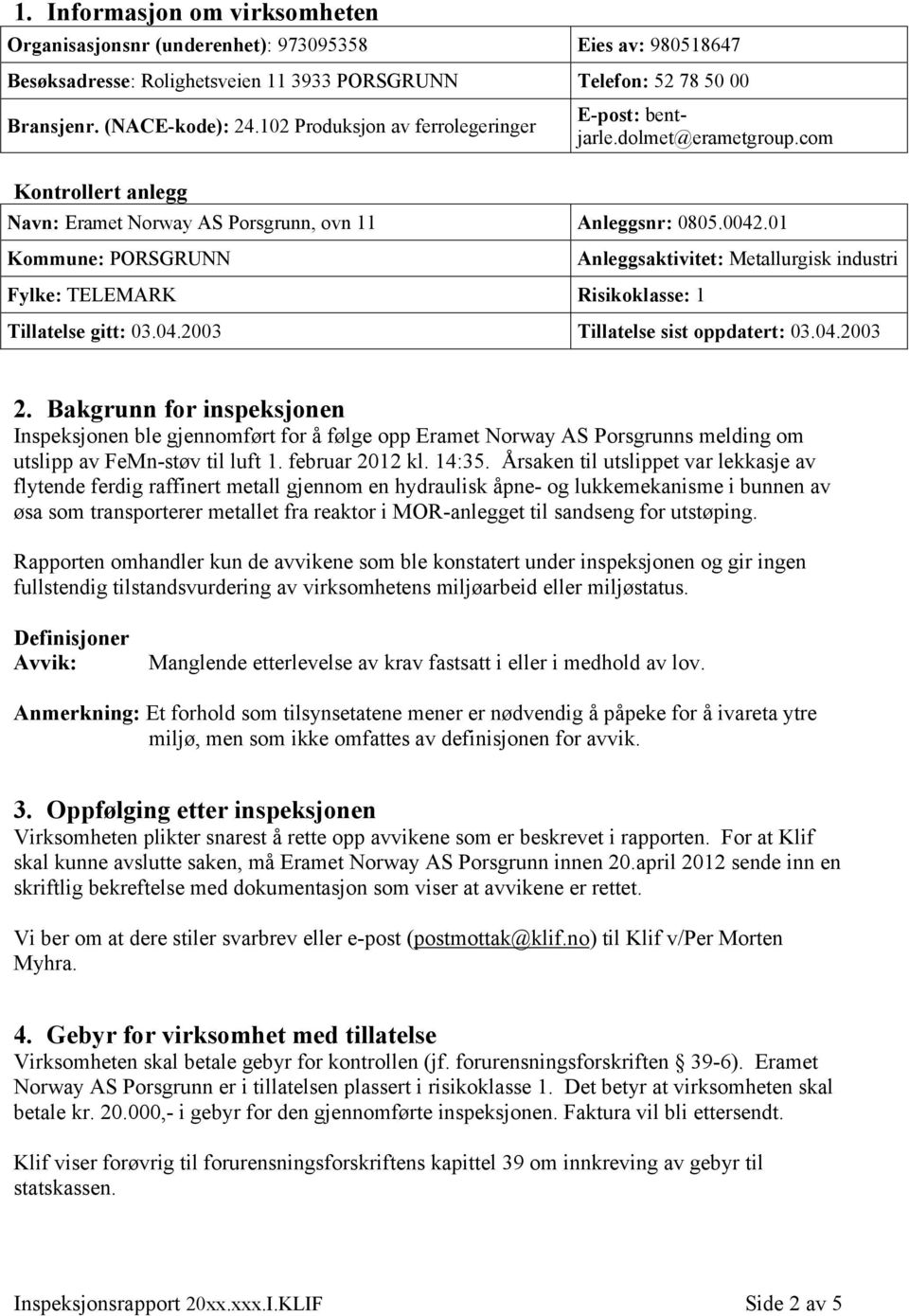 1. Informasjon om virksomheten

| Organisasjonsnr (underenhet): 973095358 | Eies av: 980518647 |
|---|---|
| Besøksadresse: Rolighetsveien 11 3933 PORSGRUNN | Telefon: 52 78 50 00 |
| Bransjenr. (NACE-kode): 24.102 Produksjon av ferrolegeringer | E-post: bent-jarle.dolmet@erametgroup.com |

Kontrollert anlegg

| Navn: Eramet Norway AS Porsgrunn, ovn 11 | Anleggsnr: 0805.0042.01 |
|---|---|
| Kommune: PORSGRUNN | Anleggsaktivitet: Metallurgisk industri |
| Fylke: TELEMARK | Risikoklasse: 1 |
| Tillatelse gitt: 03.04.2003 | Tillatelse sist oppdatert: 03.04.2003 |

2. Bakgrunn for inspeksjonen
Inspeksjonen ble gjennomført for å følge opp Eramet Norway AS Porsgrunns melding om utslipp av FeMn-støv til luft 1. februar 2012 kl. 14:35. Årsaken til utslippet var lekkasje av flytende ferdig raffinert metall gjennom en hydraulisk åpne- og lukkemekanisme i bunnen av øsa som transporterer metallet fra reaktor i MOR-anlegget til sandseng for utstøping.

Rapporten omhandler kun de avvikene som ble konstatert under inspeksjonen og gir ingen fullstendig tilstandsvurdering av virksomhetens miljøarbeid eller miljøstatus.

Definisjoner
Avvik: Manglende etterlevelse av krav fastsatt i eller i medhold av lov.

Anmerkning: Et forhold som tilsynsetatene mener er nødvendig å påpeke for å ivareta ytre miljø, men som ikke omfattes av definisjonen for avvik.

3. Oppfølging etter inspeksjonen
Virksomheten plikter snarest å rette opp avvikene som er beskrevet i rapporten. For at Klif skal kunne avslutte saken, må Eramet Norway AS Porsgrunn innen 20.april 2012 sende inn en skriftlig bekreftelse med dokumentasjon som viser at avvikene er rettet.

Vi ber om at dere stiler svarbrev eller e-post (postmottak@klif.no) til Klif v/Per Morten Myhra.

4. Gebyr for virksomhet med tillatelse
Virksomheten skal betale gebyr for kontrollen (jf. forurensningsforskriften § 39-6). Eramet Norway AS Porsgrunn er i tillatelsen plassert i risikoklasse 1. Det betyr at virksomheten skal betale kr. 20.000,- i gebyr for den gjennomførte inspeksjonen. Faktura vil bli ettersendt.

Klif viser forøvrig til forurensningsforskriftens kapittel 39 om innkreving av gebyr til statskassen.

Inspeksjonsrapport 20xx.xxx.I.KLIF Side 2 av 5